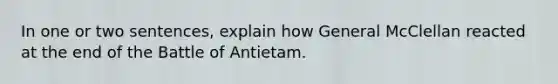 In one or two sentences, explain how General McClellan reacted at the end of the Battle of Antietam.